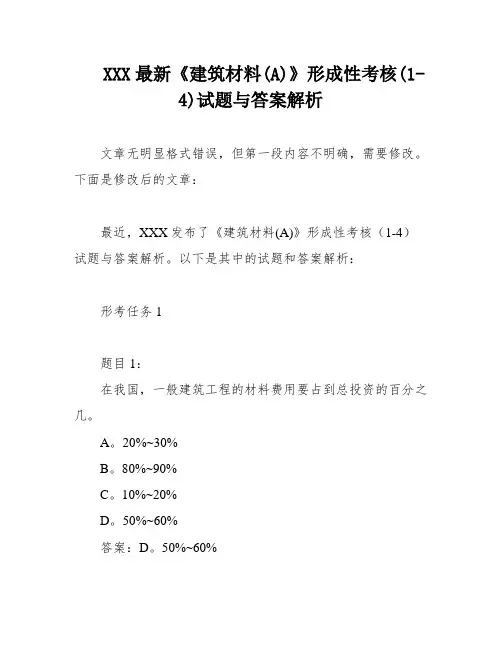 XXX 最新《建筑材料(A)》形成性考核(1-4)试题与答案解析

文章无明显格式错误，但第一段内容不明确，需要修改。下面是修改后的文章：

最近，XXX 发布了《建筑材料(A)》形成性考核（1-4）试题与答案解析。以下是其中的试题和答案解析：

形考任务 1

题目 1：
在我国，一般建筑工程的材料费用要占到总投资的百分之几。

A。20%~30%

B。80%~90%

C。10%~20%

D。50%~60%

答案：D。50%~60%